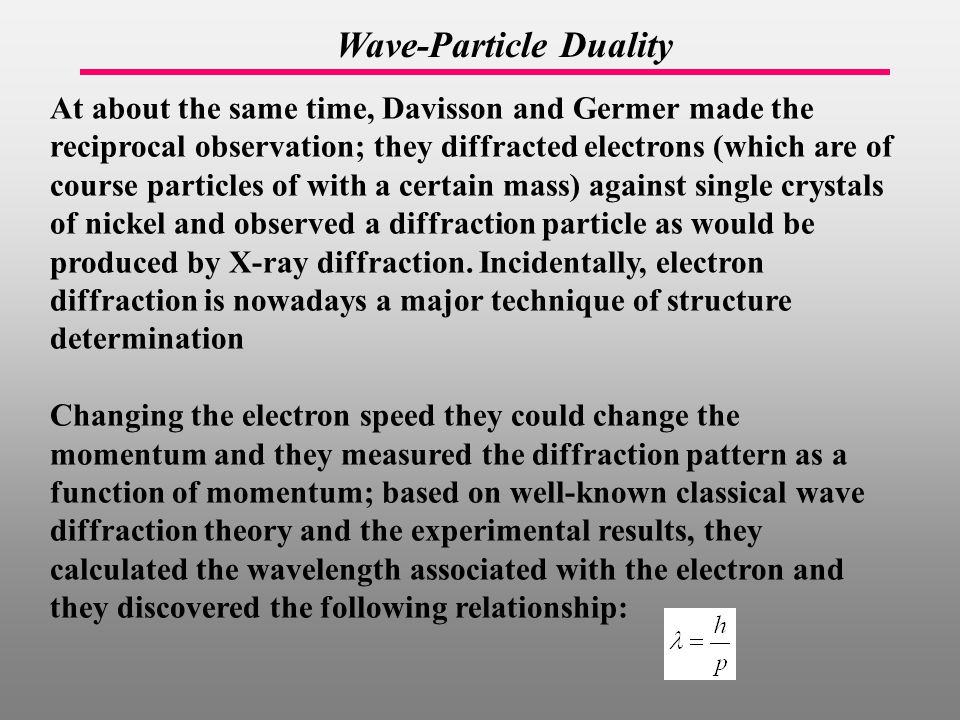 Wave-Particle Duality

At about the same time, Davisson and Germer made the reciprocal observation; they diffracted electrons (which are of course particles of with a certain mass) against single crystals of nickel and observed a diffraction particle as would be produced by X-ray diffraction. Incidentally, electron diffraction is nowadays a major technique of structure determination

Changing the electron speed they could change the momentum and they measured the diffraction pattern as a function of momentum; based on well-known classical wave diffraction theory and the experimental results, they calculated the wavelength associated with the electron and they discovered the following relationship:

$\lambda = \frac{h}{p}$